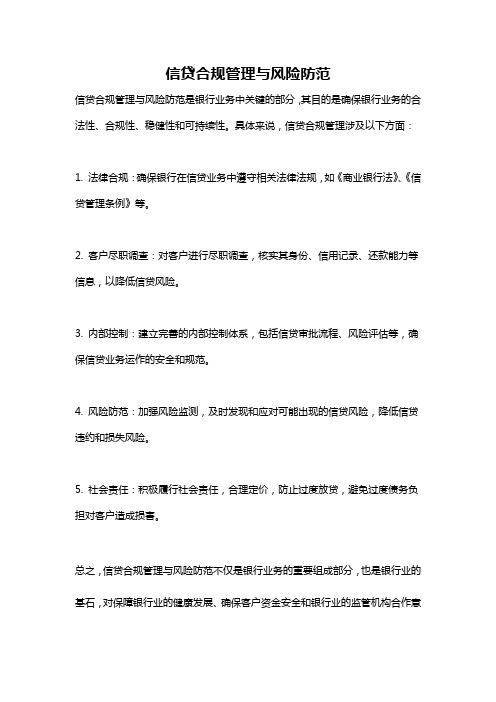 信贷合规管理与风险防范

信贷合规管理与风险防范是银行业务中关键的部分，其目的是确保银行业务的合法性、合规性、稳健性和可持续性。具体来说，信贷合规管理涉及以下方面：

1. 法律合规：确保银行在信贷业务中遵守相关法律法规，如《商业银行法》、《信贷管理条例》等。

2. 客户尽职调查：对客户进行尽职调查，核实其身份、信用记录、还款能力等信息，以降低信贷风险。

3. 内部控制：建立完善的内部控制体系，包括信贷审批流程、风险评估等，确保信贷业务运作的安全和规范。

4. 风险防范：加强风险监测，及时发现和应对可能出现的信贷风险，降低信贷违约和损失风险。

5. 社会责任：积极履行社会责任，合理定价，防止过度放贷，避免过度债务负担对客户造成损害。

总之，信贷合规管理与风险防范不仅是银行业务的重要组成部分，也是银行业的基石，对保障银行业的健康发展、确保客户资金安全和银行业的监管机构合作意